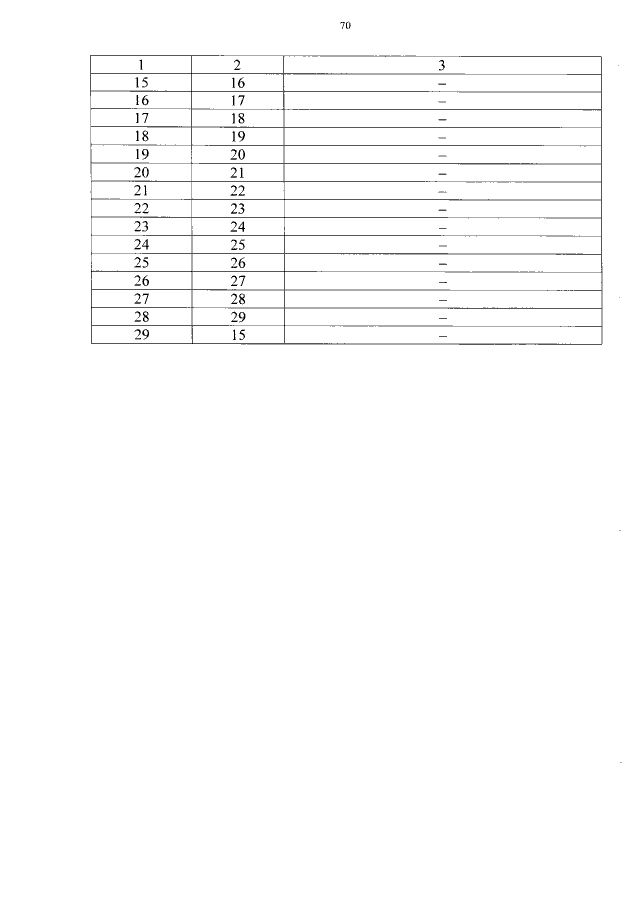 70

| 1 | 2 | 3 |
|---|---|---|
| 15 | 16 | – |
| 16 | 17 | – |
| 17 | 18 | – |
| 18 | 19 | – |
| 19 | 20 | – |
| 20 | 21 | – |
| 21 | 22 | – |
| 22 | 23 | – |
| 23 | 24 | – |
| 24 | 25 | – |
| 25 | 26 | – |
| 26 | 27 | – |
| 27 | 28 | – |
| 28 | 29 | – |
| 29 | 15 | – |